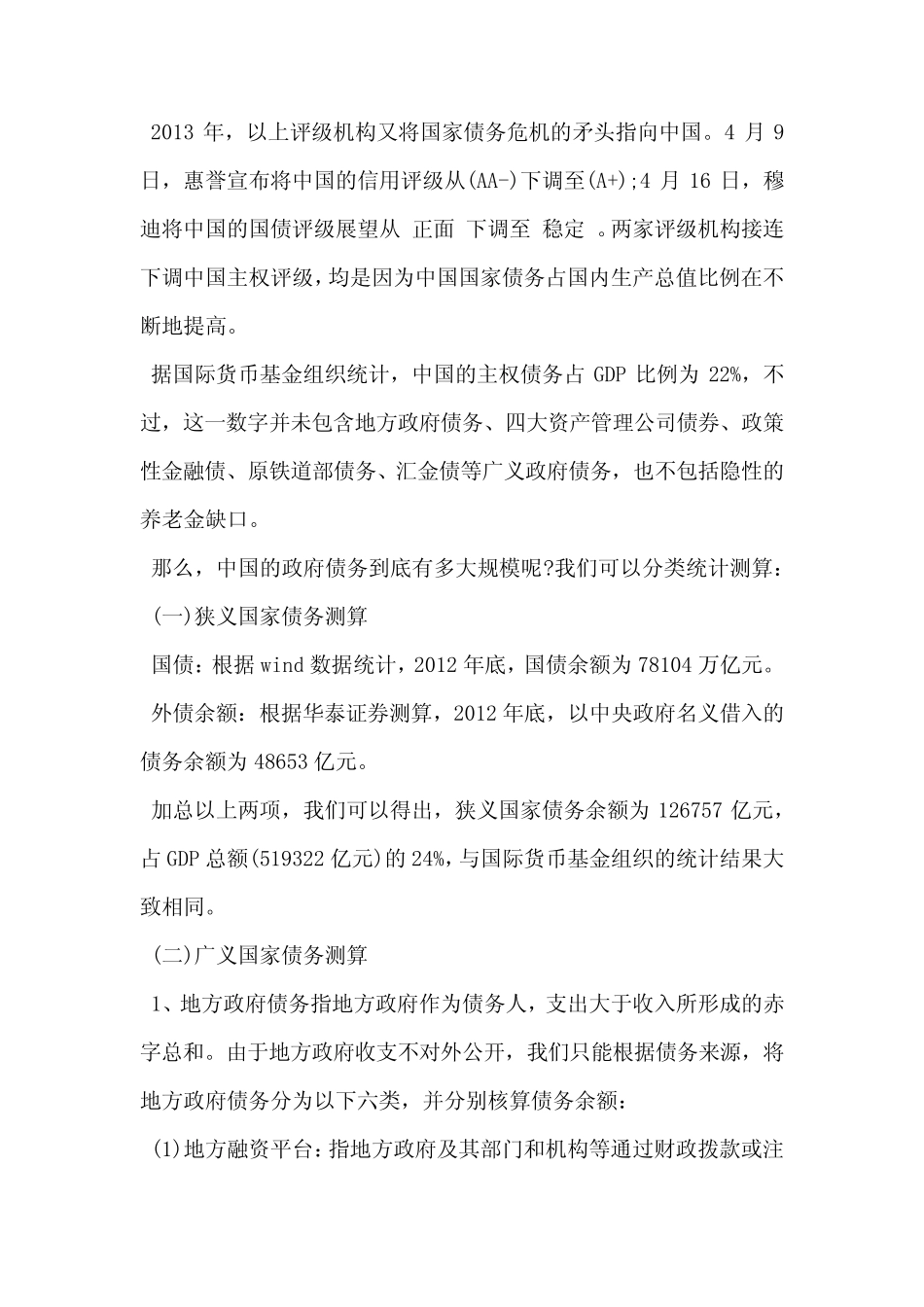 2013 年，以上评级机构又将国家债务危机的矛头指向中国。4 月 9 日，惠誉宣布将中国的信用评级从(AA-)下调至(A+);4 月 16 日，穆迪将中国的国债评级展望从 正面 下调至 稳定 。两家评级机构接连下调中国主权评级，均是因为中国国家债务占国内生产总值比例在不断地提高。

据国际货币基金组织统计，中国的主权债务占 GDP 比例为 22%，不过，这一数字并未包含地方政府债务、四大资产管理公司债券、政策性金融债、原铁道部债务、汇金债等广义政府债务，也不包括隐性的养老金缺口。

那么，中国的政府债务到底有多大规模呢?我们可以分类统计测算：

(一)狭义国家债务测算

国债：根据 wind 数据统计，2012 年底，国债余额为 78104 万亿元。

外债余额：根据华泰证券测算，2012 年底，以中央政府名义借入的债务余额为 48653 亿元。

加总以上两项，我们可以得出，狭义国家债务余额为 126757 亿元，占 GDP 总额(519322 亿元)的 24%，与国际货币基金组织的统计结果大致相同。

(二)广义国家债务测算

1、地方政府债务指地方政府作为债务人，支出大于收入所形成的赤字总和。由于地方政府收支不对外公开，我们只能根据债务来源，将地方政府债务分为以下六类，并分别核算债务余额：

(1)地方融资平台：指地方政府及其部门和机构等通过财政拨款或注